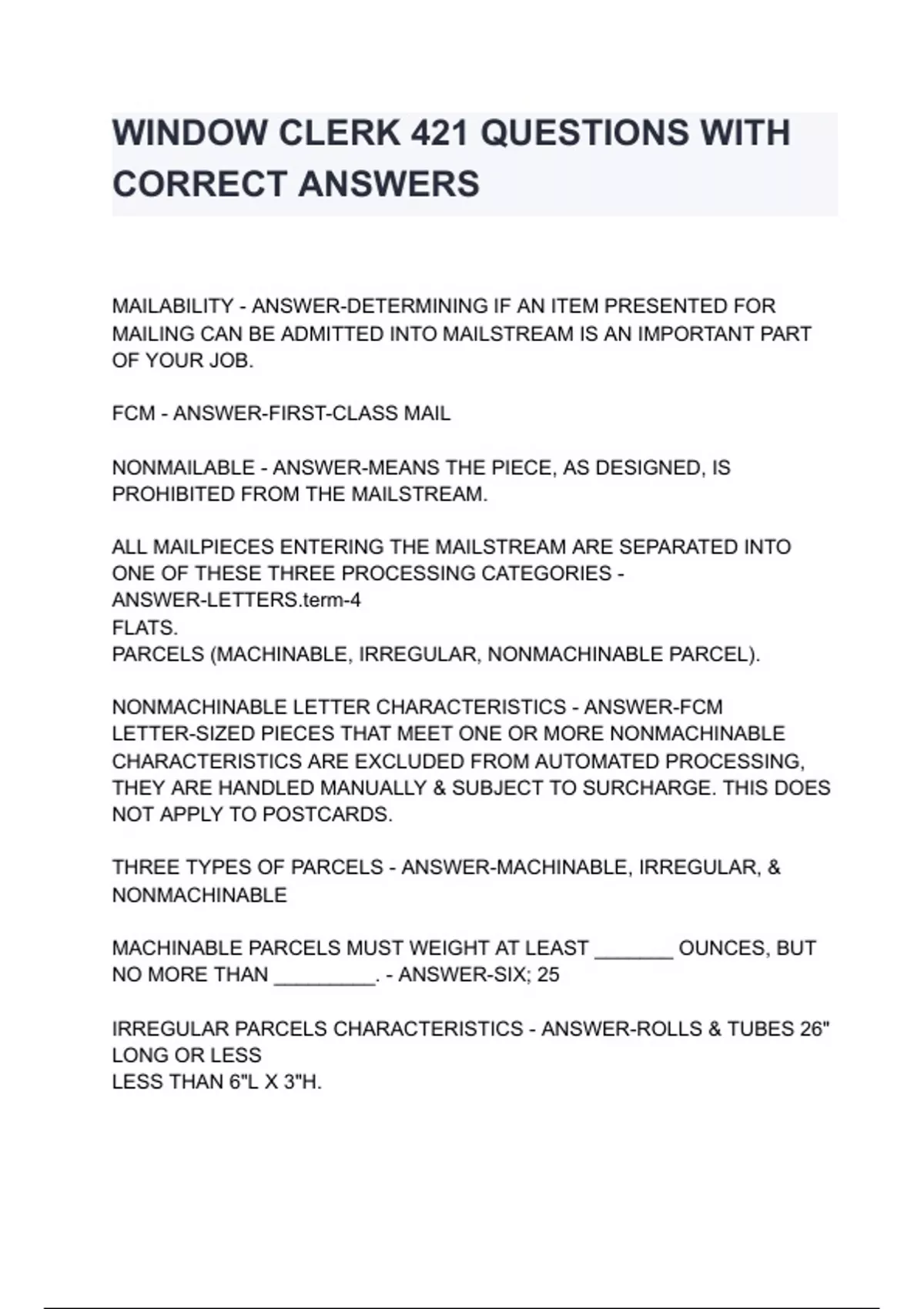 WINDOW CLERK 421 QUESTIONS WITH CORRECT ANSWERS

MAILABILITY - ANSWER-DETERMINING IF AN ITEM PRESENTED FOR MAILING CAN BE ADMITTED INTO MAILSTREAM IS AN IMPORTANT PART OF YOUR JOB.

FCM - ANSWER-FIRST-CLASS MAIL

NONMAILABLE - ANSWER-MEANS THE PIECE, AS DESIGNED, IS PROHIBITED FROM THE MAILSTREAM.

ALL MAILPIECES ENTERING THE MAILSTREAM ARE SEPARATED INTO ONE OF THESE THREE PROCESSING CATEGORIES - ANSWER-LETTERS.term-4
FLATS.
PARCELS (MACHINABLE, IRREGULAR, NONMACHINABLE PARCEL).

NONMACHINABLE LETTER CHARACTERISTICS - ANSWER-FCM LETTER-SIZED PIECES THAT MEET ONE OR MORE NONMACHINABLE CHARACTERISTICS ARE EXCLUDED FROM AUTOMATED PROCESSING, THEY ARE HANDLED MANUALLY & SUBJECT TO SURCHARGE. THIS DOES NOT APPLY TO POSTCARDS.

THREE TYPES OF PARCELS - ANSWER-MACHINABLE, IRREGULAR, & NONMACHINABLE

MACHINABLE PARCELS MUST WEIGHT AT LEAST _______ OUNCES, BUT NO MORE THAN _________. - ANSWER-SIX; 25

IRREGULAR PARCELS CHARACTERISTICS - ANSWER-ROLLS & TUBES 26" LONG OR LESS
LESS THAN 6"L X 3"H.